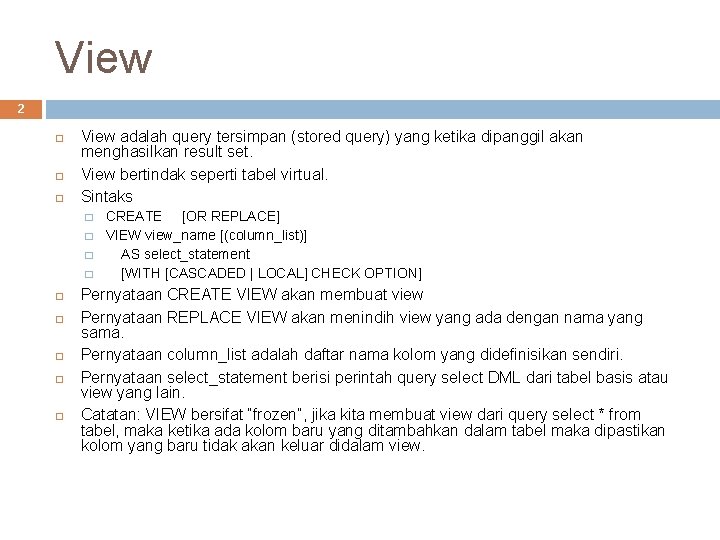 View

2

View adalah query tersimpan (stored query) yang ketika dipanggil akan menghasilkan result set.

View bertindak seperti tabel virtual.

Sintaks

CREATE [OR REPLACE]

VIEW view_name [(column_list)]

AS select_statement

[WITH [CASCADED | LOCAL] CHECK OPTION]

Pernyataan CREATE VIEW akan membuat view

Pernyataan REPLACE VIEW akan menindih view yang ada dengan nama yang sama.

Pernyataan column_list adalah daftar nama kolom yang didefinisikan sendiri.

Pernyataan select_statement berisi perintah query select DML dari tabel basis atau view yang lain.

Catatan: VIEW bersifat "frozen", jika kita membuat view dari query select * from tabel, maka ketika ada kolom baru yang ditambahkan dalam tabel maka dipastikan kolom yang baru tidak akan keluar didalam view.